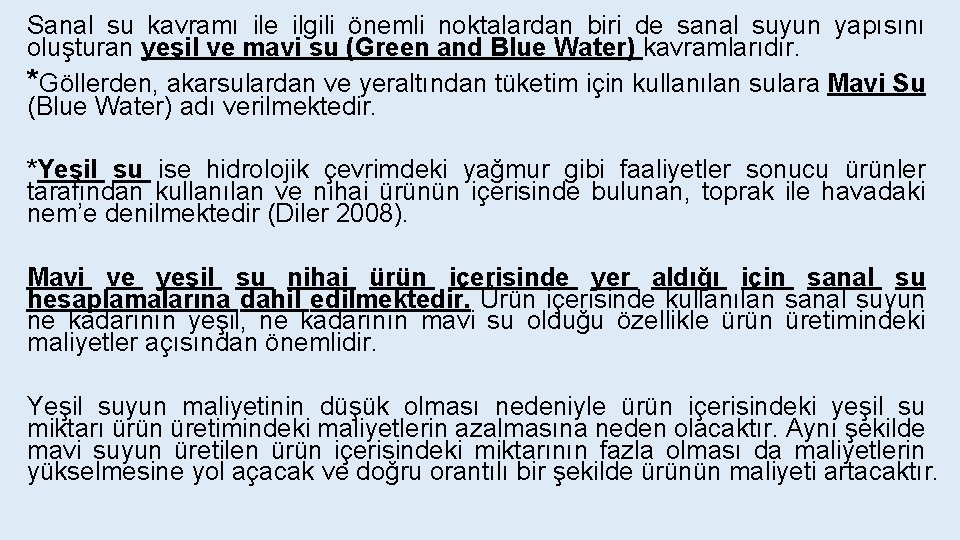 Sanal su kavramı ile ilgili önemli noktalardan biri de sanal suyun yapısını oluşturan yeşil ve mavi su (Green and Blue Water) kavramlarıdır.

*Göllerden, akarsulardan ve yeraltından tüketim için kullanılan sulara Mavi Su (Blue Water) adı verilmektedir.

*Yeşil su ise hidrolojik çevrimdeki yağmur gibi faaliyetler sonucu ürünler tarafından kullanılan ve nihai ürünün içerisinde bulunan, toprak ile havadaki nem'e denilmektedir (Diler 2008).

Mavi ve yeşil su nihai ürün içerisinde yer aldığı için sanal su hesaplamalarına dahil edilmektedir. Ürün içerisinde kullanılan sanal suyun ne kadarının yeşil, ne kadarının mavi su olduğu özellikle ürün üretimindeki maliyetler açısından önemlidir.

Yeşil suyun maliyetinin düşük olması nedeniyle ürün içerisindeki yeşil su miktarı ürün üretimindeki maliyetlerin azalmasına neden olacaktır. Aynı şekilde mavi suyun üretilen ürün içerisindeki miktarının fazla olması da maliyetlerin yükselmesine yol açacak ve doğru orantılı bir şekilde ürünün maliyeti artacaktır.